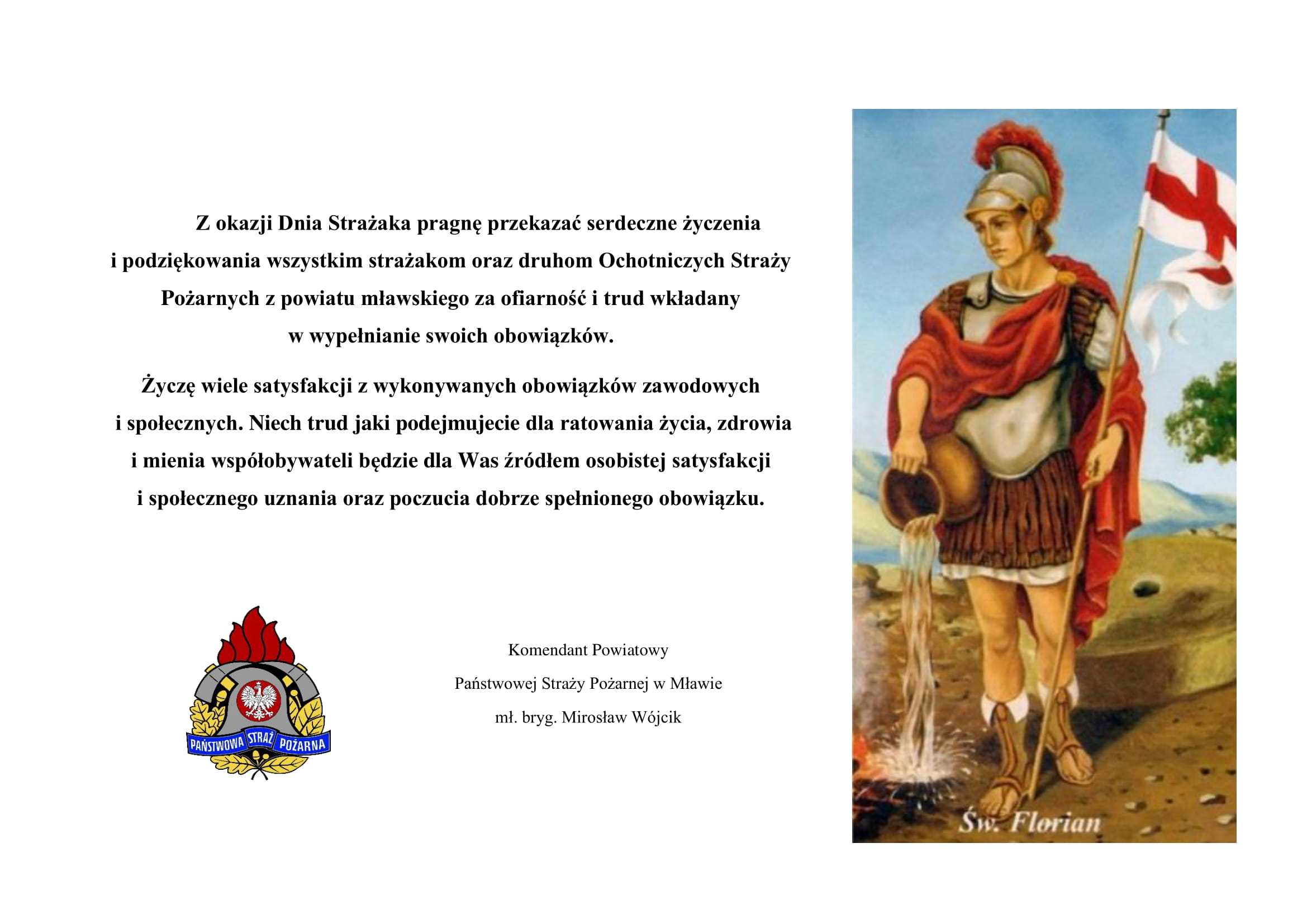 Z okazji Dnia Strażaka pragnę przekazać serdeczne życzenia i podziękowania wszystkim strażakom oraz druhom Ochotniczych Straży Pożarnych z powiatu mławskiego za ofiarność i trud wkładany w wypełnianie swoich obowiązków.

Życzę wiele satysfakcji z wykonywanych obowiązków zawodowych i społecznych. Niech trud jaki podejmujecie dla ratowania życia, zdrowia i mienia współobywateli będzie dla Was źródłem osobistej satysfakcji i społecznego uznania oraz poczucia dobrze spełnionego obowiązku.

PAŃSTWOWA STRAŻ POŻARNA

Komendant Powiatowy
Państwowej Straży Pożarnej w Mławie
mł. bryg. Mirosław Wójcik

Św. Florian